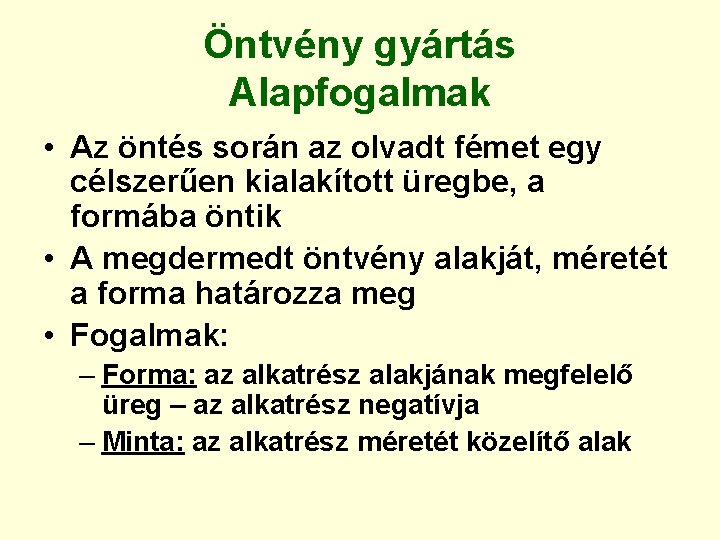 Öntvény gyártás
Alapfogalmak

• Az öntés során az olvadt fémet egy célszerűen kialakított üregbe, a formába öntik

• A megdermedt öntvény alakját, méretét a forma határozza meg

• Fogalmak:

– Forma: az alkatrész alakjának megfelelő üreg – az alkatrész negatívja

– Minta: az alkatrész méretét közelítő alak